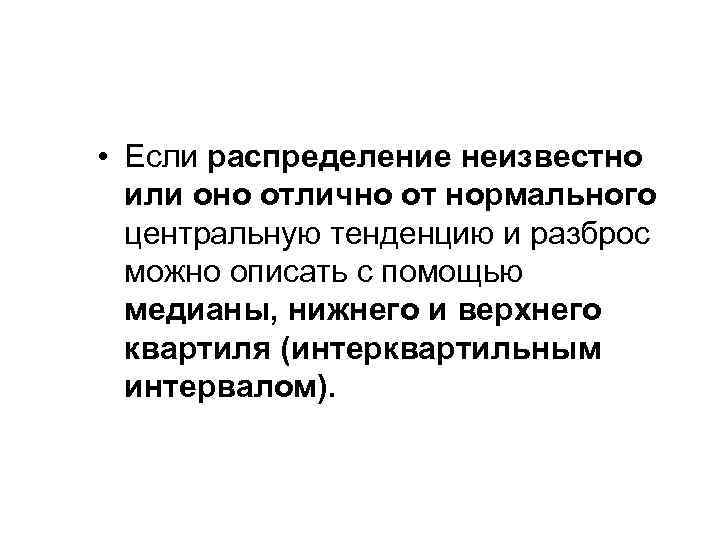 • Если распределение неизвестно или оно отлично от нормального центральную тенденцию и разброс можно описать с помощью медианы, нижнего и верхнего квартиля (интерквартильным интервалом).